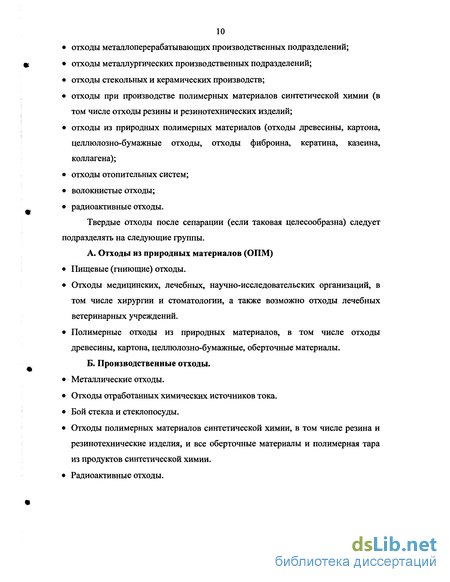 10

• отходы металлоперерабатывающих производственных подразделений;
• отходы металлургических производственных подразделений;
• отходы стекольных и керамических производств;
• отходы при производстве полимерных материалов синтетической химии (в том числе отходы резины и резинотехнических изделий;
• отходы из природных полимерных материалов (отходы древесины, картона, целлюлозно-бумажные отходы, отходы фиброина, кератина, казеина, коллагена);
• отходы отопительных систем;
• волокнистые отходы;
• радиоактивные отходы.

Твердые отходы после сепарации (если таковая целесообразна) следует подразделять на следующие группы.

А. Отходы из природных материалов (ОПМ)

• Пищевые (гниющие) отходы.
• Отходы медицинских, лечебных, научно-исследовательских организаций, в том числе хирургии и стоматологии, а также возможно отходы лечебных ветеринарных учреждений.
• Полимерные отходы из природных материалов, в том числе отходы древесины, картона, целлюлозно-бумажные, оберточные материалы.

Б. Производственные отходы.

• Металлические отходы.
• Отходы отработанных химических источников тока.
• Бой стекла и стеклопосуды.
• Отходы полимерных материалов синтетической химии, в том числе резина и резинотехнические изделия, и все оберточные материалы и полимерная тара из продуктов синтетической химии.
• Радиоактивные отходы.

dsLib.net
библиотека диссертаций